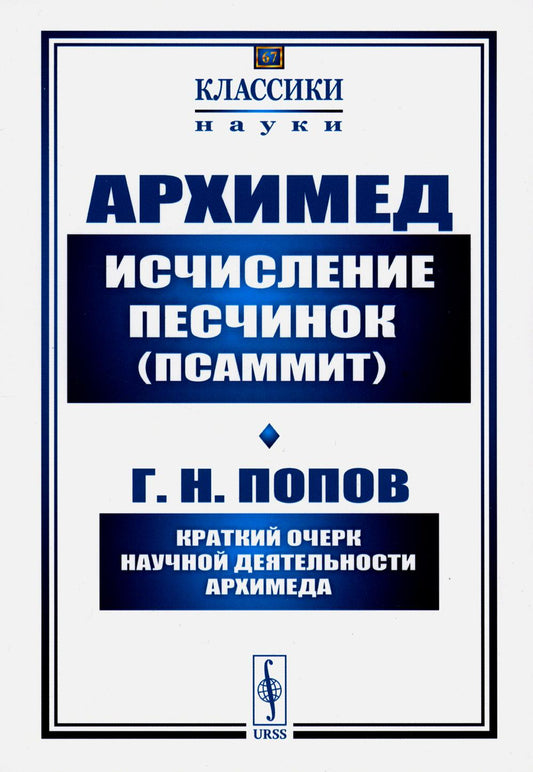 67

КЛАССИКИ
науки

АРХИМЕД

ИСЧИСЛЕНИЕ ПЕСЧИНОК (ПСАММИТ)

Г. Н. ПОПОВ

КРАТКИЙ ОЧЕРК НАУЧНОЙ ДЕЯТЕЛЬНОСТИ АРХИМЕДА

URSS